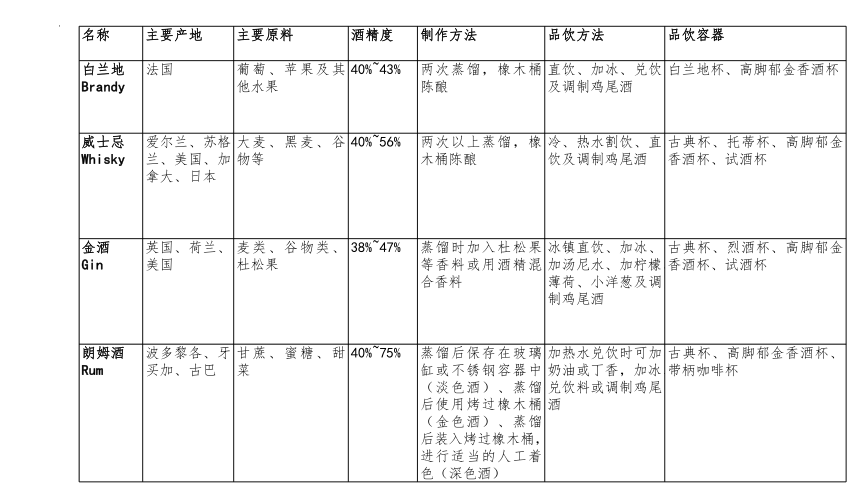 | 名称 | 主要产地 | 主要原料 | 酒精度 | 制作方法 | 品饮方法 | 品饮容器 |
|---|---|---|---|---|---|---|
| 白兰地 Brandy | 法国 | 葡萄、苹果及其他水果 | 40%~43% | 两次蒸馏，橡木桶陈酿 | 直饮、加冰、兑饮及调制鸡尾酒 | 白兰地杯、高脚郁金香酒杯 |
| 威士忌 Whisky | 爱尔兰、苏格兰、美国、加拿大、日本 | 大麦、黑麦、谷物等 | 40%~56% | 两次以上蒸馏，橡木桶陈酿 | 冷、热水割饮、直饮及调制鸡尾酒 | 古典杯、托蒂杯、高脚郁金香酒杯、试酒杯 |
| 金酒 Gin | 英国、荷兰、美国 | 麦类、谷物类、杜松果 | 38%~47% | 蒸馏时加入杜松果等香料或用酒精混合香料 | 冰镇直饮、加冰、加汤尼水、加柠檬薄荷、小洋葱及调制鸡尾酒 | 古典杯、烈酒杯、高脚郁金香酒杯、试酒杯 |
| 朗姆酒 Rum | 波多黎各、牙买加、古巴 | 甘蔗、蜜糖、甜菜 | 40%~75% | 蒸馏后保存在玻璃缸或不锈钢容器中（淡色酒）、蒸馏后使用烤过橡木桶（金色酒）、蒸馏后装入烤过橡木桶，进行适当的人工着色（深色酒） | 加热水兑饮时可加奶油或丁香，加冰兑饮料或调制鸡尾酒 | 古典杯、高脚郁金香酒杯、带柄咖啡杯 |